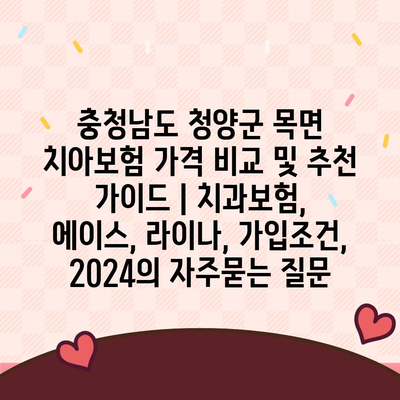 충청남도 청양군 목면 치아보험 가격 비교 및 추천 가이드 | 치과보험, 에이스, 라이나, 가입조건, 2024의 자주묻는 질문